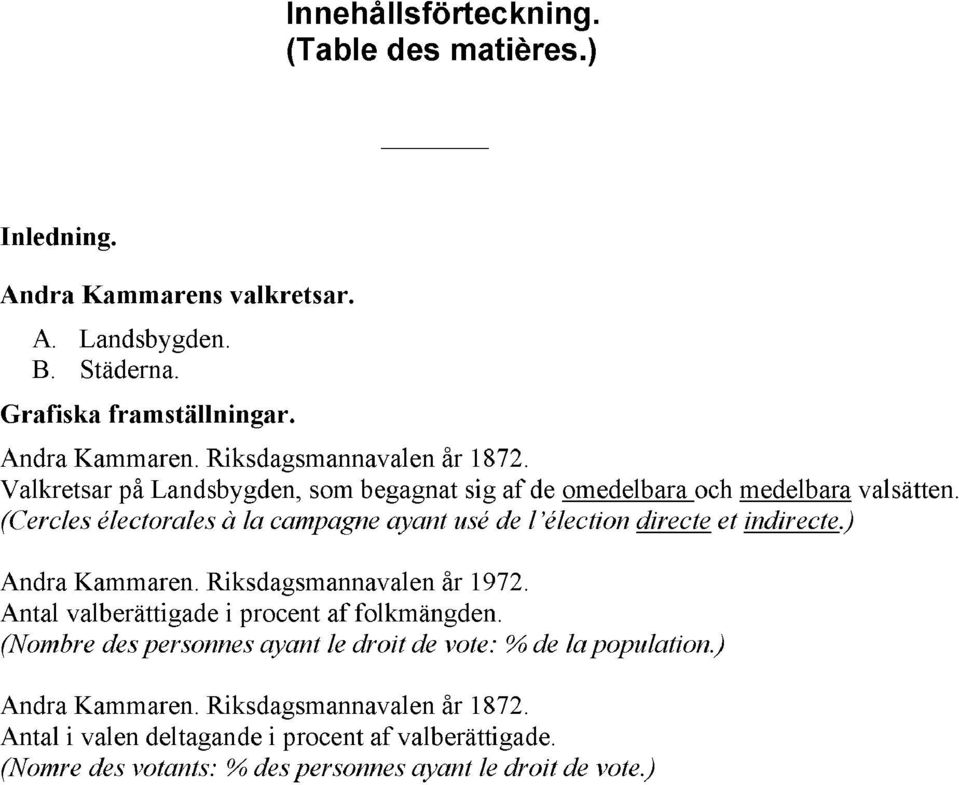 Innehållsförteckning.
(Table des matières.)

Inledning.

Andra Kammarens valkretsar.

A. Landsbygden.
B. Städerna.

Grafiska framställningar.

Andra Kammaren. Riksdagsmannavalen år 1872.
Valkretsar på Landsbygden, som begagnat sig af de omedelbara och medelbara valsätten.
(Cercles électorales à la campagne ayant usé de l'élection directe et indirecte.)

Andra Kammaren. Riksdagsmannavalen år 1972.
Antal valberättigade i procent af folkmängden.
(Nombre des personnes ayant le droit de vote: % de la population.)

Andra Kammaren. Riksdagsmannavalen år 1872.
Antal i valen deltagande i procent af valberättigade.
(Nomre des votants: % des personnes ayant le droit de vote.)